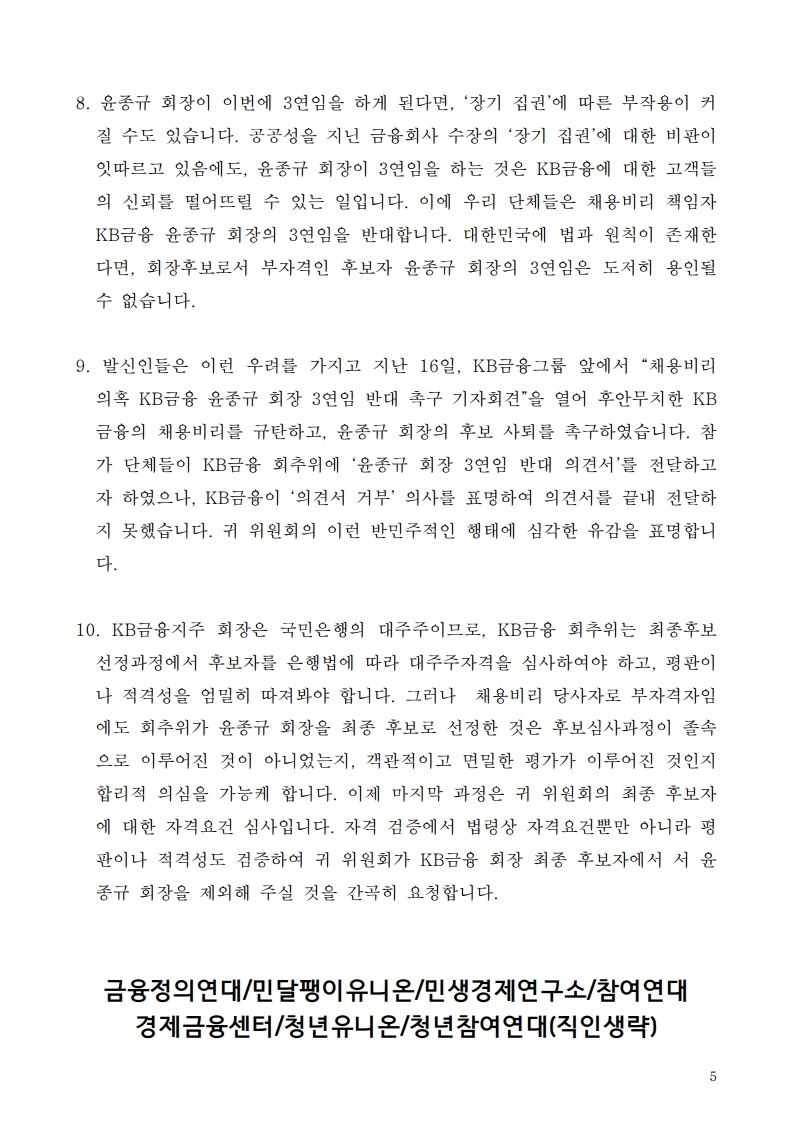 8. 윤종규 회장이 이번에 3연임을 하게 된다면, '장기 집권'에 따른 부작용이 커질 수도 있습니다. 공공성을 지닌 금융회사 수장의 '장기 집권'에 대한 비판이 잇따르고 있음에도, 윤종규 회장이 3연임을 하는 것은 KB금융에 대한 고객들의 신뢰를 떨어뜨릴 수 있는 일입니다. 이에 우리 단체들은 채용비리 책임자 KB금융 윤종규 회장의 3연임을 반대합니다. 대한민국에 법과 원칙이 존재한다면, 회장후보로서 부자격인 후보자 윤종규 회장의 3연임은 도저히 용인될 수 없습니다.

9. 발신인들은 이런 우려를 가지고 지난 16일, KB금융그룹 앞에서 "채용비리 의혹 KB금융 윤종규 회장 3연임 반대 촉구 기자회견"을 열어 후안무치한 KB금융의 채용비리를 규탄하고, 윤종규 회장의 후보 사퇴를 촉구하였습니다. 참가 단체들이 KB금융 회추위에 '윤종규 회장 3연임 반대 의견서'를 전달하고자 하였으나, KB금융이 '의견서 거부' 의사를 표명하여 의견서를 끝내 전달하지 못했습니다. 귀 위원회의 이런 반민주적인 행태에 심각한 유감을 표명합니다.

10. KB금융지주 회장은 국민은행의 대주주이므로, KB금융 회추위는 최종후보 선정과정에서 후보자를 은행법에 따라 대주주자격을 심사하여야 하고, 평판이나 적격성을 엄밀히 따져봐야 합니다. 그러나 채용비리 당사자로 부자격자임에도 회추위가 윤종규 회장을 최종 후보로 선정한 것은 후보심사과정이 졸속으로 이루어진 것이 아니었는지, 객관적이고 면밀한 평가가 이루어진 것인지 합리적 의심을 가능케 합니다. 이제 마지막 과정은 귀 위원회의 최종 후보자에 대한 자격요건 심사입니다. 자격 검증에서 법령상 자격요건뿐만 아니라 평판이나 적격성도 검증하여 귀 위원회가 KB금융 회장 최종 후보자에서 서 윤종규 회장을 제외해 주실 것을 간곡히 요청합니다.

금융정의연대/민달팽이유니온/민생경제연구소/참여연대
경제금융센터/청년유니온/청년참여연대(직인생략)

5